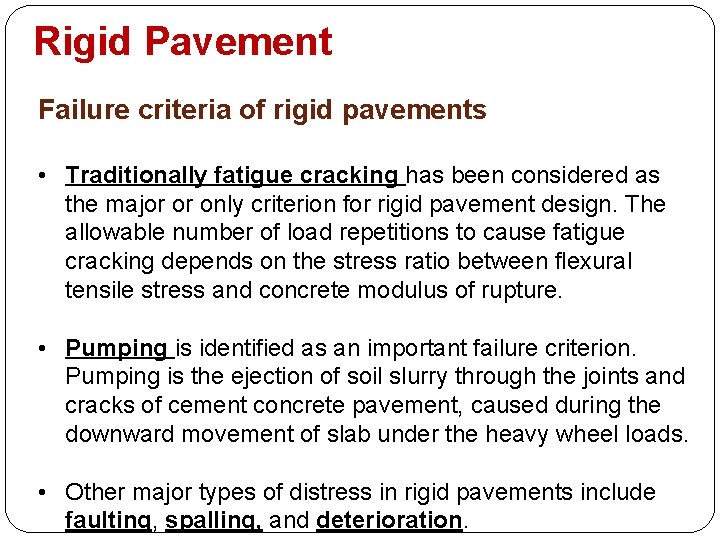 Rigid Pavement

Failure criteria of rigid pavements

• Traditionally fatigue cracking has been considered as the major or only criterion for rigid pavement design. The allowable number of load repetitions to cause fatigue cracking depends on the stress ratio between flexural tensile stress and concrete modulus of rupture.

• Pumping is identified as an important failure criterion. Pumping is the ejection of soil slurry through the joints and cracks of cement concrete pavement, caused during the downward movement of slab under the heavy wheel loads.

• Other major types of distress in rigid pavements include faulting, spalling, and deterioration.